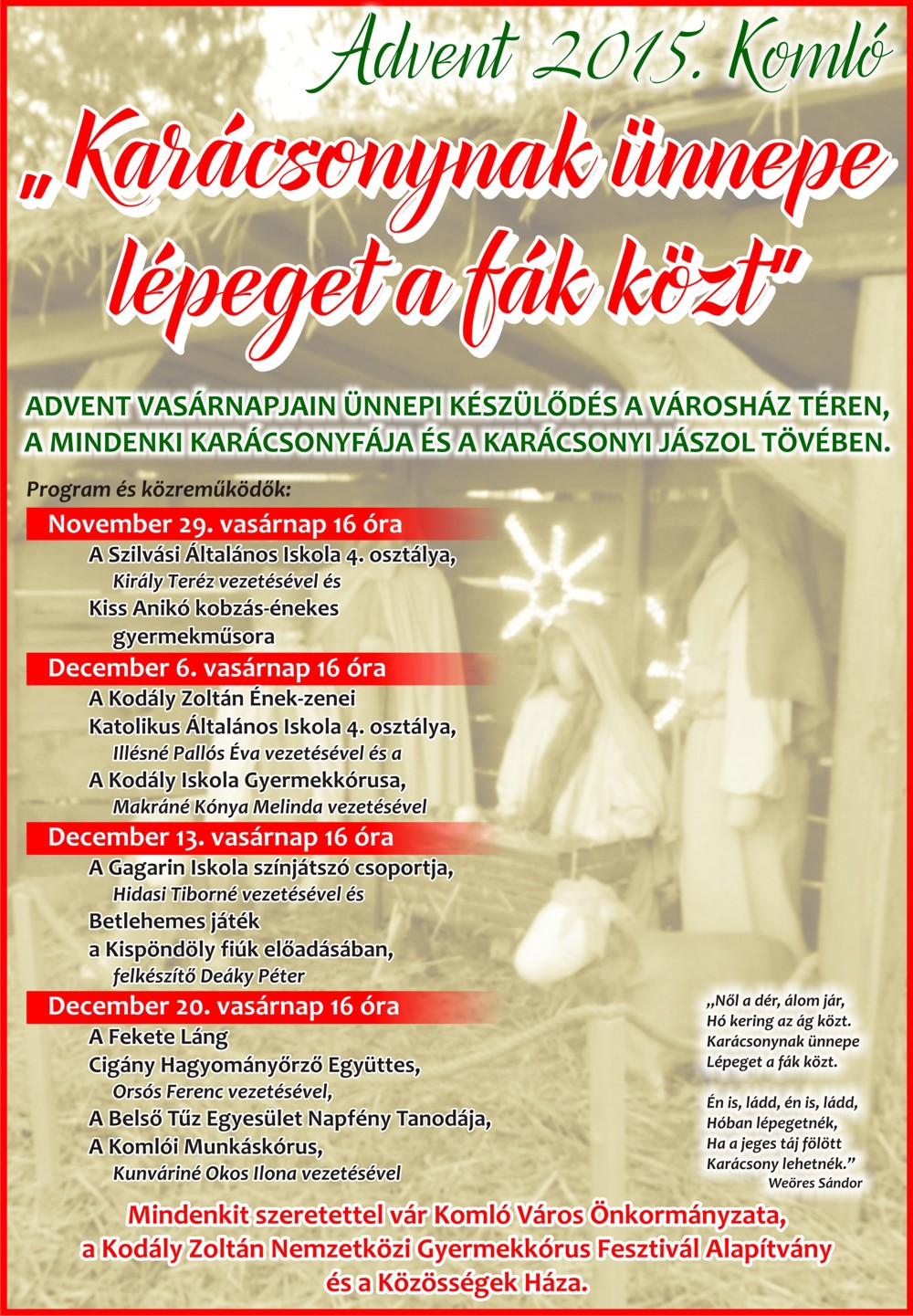 Advent 2015. Komló

„Karácsonynak ünnepe lépeget a fák közt"

ADVENT VASÁRNAPJAIN ÜNNEPI KÉSZÜLŐDÉS A VÁROSHÁZ TÉREN, A MINDENKI KARÁCSONYFÁJA ÉS A KARÁCSONYI JÁSZOL TÖVÉBEN.

Program és közreműködők:

November 29. vasárnap 16 óra
A Szilvási Általános Iskola 4. osztálya,
Király Teréz vezetésével és
Kiss Anikó kobzás-énekes gyermekműsora

December 6. vasárnap 16 óra
A Kodály Zoltán Ének-zenei Katolikus Általános Iskola 4. osztálya,
Illésné Pallós Éva vezetésével és a
A Kodály Iskola Gyermekkórusa,
Makráné Kónya Melinda vezetésével

December 13. vasárnap 16 óra
A Gagarin Iskola színjátszó csoportja,
Hidasi Tiborné vezetésével és
Betlehemes játék
a Kispöndöly fiúk előadásában,
felkészítő Deáky Péter

December 20. vasárnap 16 óra
A Fekete Láng
Cigány Hagyományőrző Együttes,
Orsós Ferenc vezetésével,
A Belső Tűz Egyesület Napfény Tanodája,
A Komlói Munkáskórus,
Kunváriné Okos Ilona vezetésével

„Nől a dér, álom jár,
Hó kering az ág közt.
Karácsonynak ünnepe
Lépeget a fák közt.

Én is, ládd, én is, ládd,
Hóban lépegetnék,
Ha a jeges táj fölött
Karácsony lehetnék."
Weöres Sándor

Mindenkit szeretettel vár Komló Város Önkormányzata, a Kodály Zoltán Nemzetközi Gyermekkórus Fesztivál Alapítvány és a Közösségek Háza.